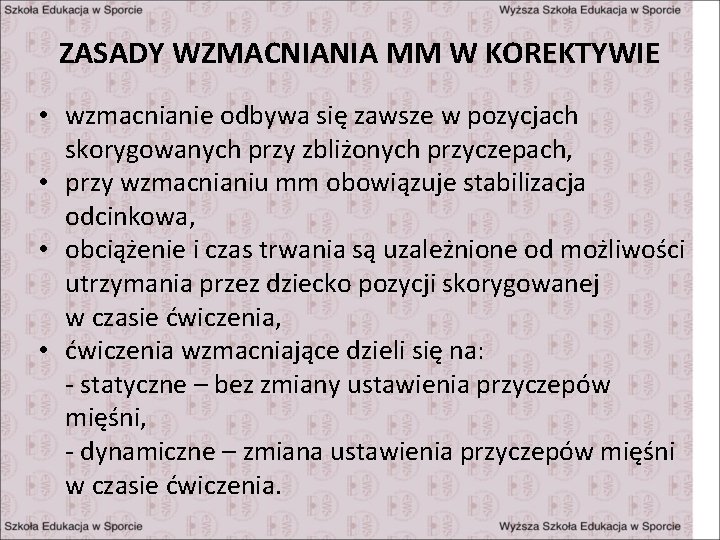 Szkoła Edukacja w Sporcie

Wyższa Szkoła Edukacja w Sporcie

ZASADY WZMACNIANIA MM W KOREKTYWIE

• wzmacnianie odbywa się zawsze w pozycjach skorygowanych przy zbliżonych przyczepach,
• przy wzmacnianiu mm obowiązuje stabilizacja odcinkowa,
• obciążenie i czas trwania są uzależnione od możliwości utrzymania przez dziecko pozycji skorygowanej w czasie ćwiczenia,
• ćwiczenia wzmacniające dzieli się na:
- statyczne – bez zmiany ustawienia przyczepów mięśni,
- dynamiczne – zmiana ustawienia przyczepów mięśni w czasie ćwiczenia.

Szkoła Edukacja w Sporcie

Wyższa Szkoła Edukacja w Sporcie